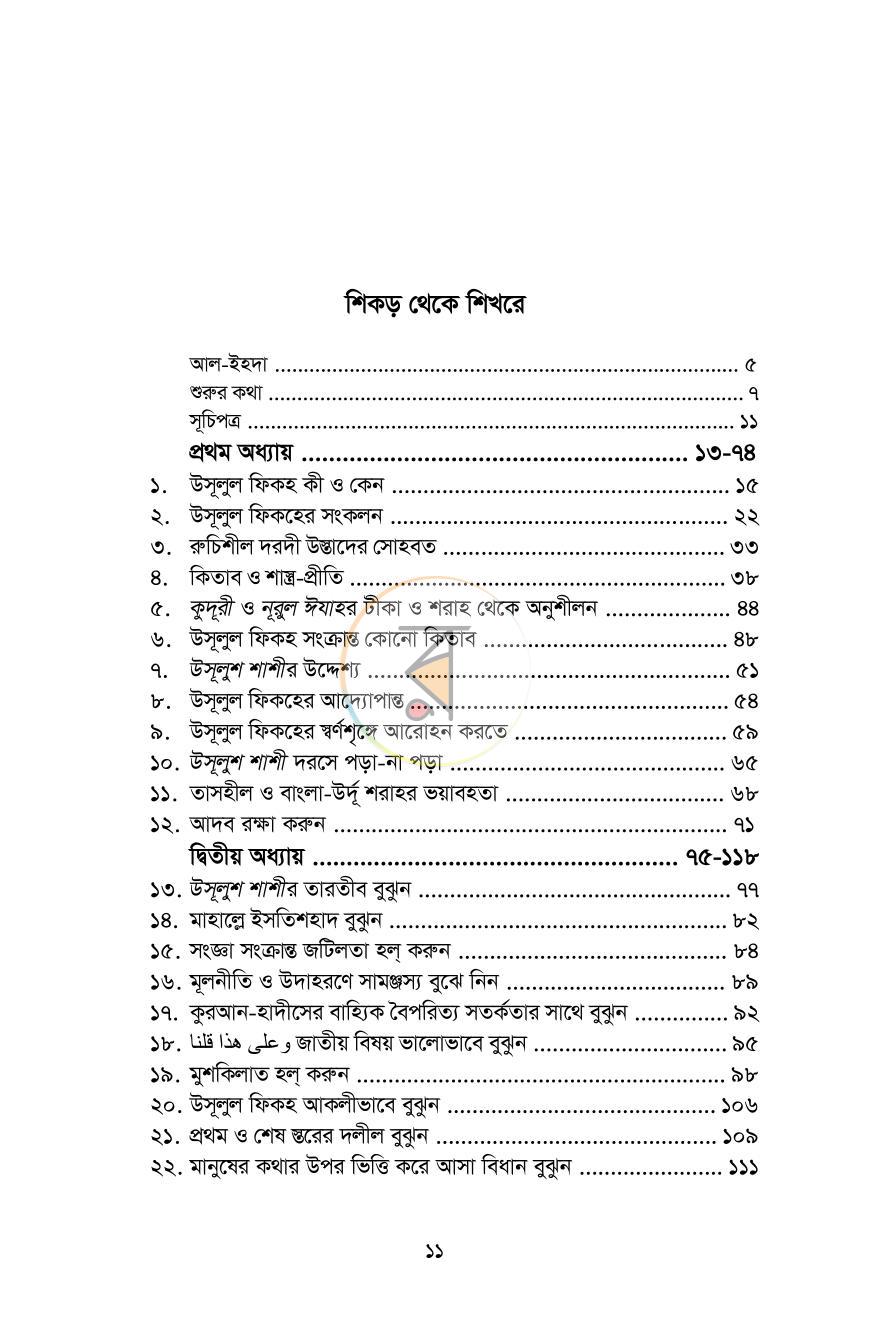 শিকড় থেকে শিখরে

আল-ইহদা ৫
শুরুর কথা ৭
সূচিপত্র ১১
প্রথম অধ্যায় ১৩-৭৪
১. উসূলুল ফিকহ কী ও কেন ১৫
২. উসূলুল ফিকহের সংকলন ২২
৩. রুচিশীল দরদী উস্তাদের সোহবত ৩৩
৪. কিতাব ও শাস্ত্র-প্রীতি ৩৮
৫. কুদূরী ও নূরুল ঈযাহর টীকা ও শরাহ থেকে অনুশীলন ৪৪
৬. উসূলুল ফিকহ সংক্রান্ত কোনো কিতাব ৪৮
৭. উসূলুশ শাশীর উদ্দেশ্য ৫১
৮. উসূলুল ফিকহের আদ্যোপান্ত ৫৪
৯. উসূলুল ফিকহের স্বর্ণশৃঙ্গে আরোহন করতে ৫৯
১০. উসূলুশ শাশী দরসে পড়া-না পড়া ৬৫
১১. তাসহীল ও বাংলা-উর্দূ শরাহর ভয়াবহতা ৬৮
১২. আদব রক্ষা করুন ৭১
দ্বিতীয় অধ্যায় ৭৫-১১৮
১৩. উসূলুশ শাশীর তারতীব বুঝুন ৭৭
১৪. মাহাল্লে ইসতিশহাদ বুঝুন ৮২
১৫. সংজ্ঞা সংক্রান্ত জটিলতা হল্ করুন ৮৪
১৬. মূলনীতি ও উদাহরণে সামঞ্জস্য বুঝে নিন ৮৯
১৭. কুরআন-হাদীসের বাহ্যিক বৈপরিত্য সতর্কতার সাথে বুঝুন ৯২
১৮. وعلى هذا قلنا জাতীয় বিষয় ভালোভাবে বুঝুন ৯৫
১৯. মুশকিলাত হল্ করুন ৯৮
২০. উসূলুল ফিকহ আকলীভাবে বুঝুন ১০৬
২১. প্রথম ও শেষ স্তরের দলীল বুঝুন ১০৯
২২. মানুষের কথার উপর ভিত্তি করে আসা বিধান বুঝুন ১১১

১১